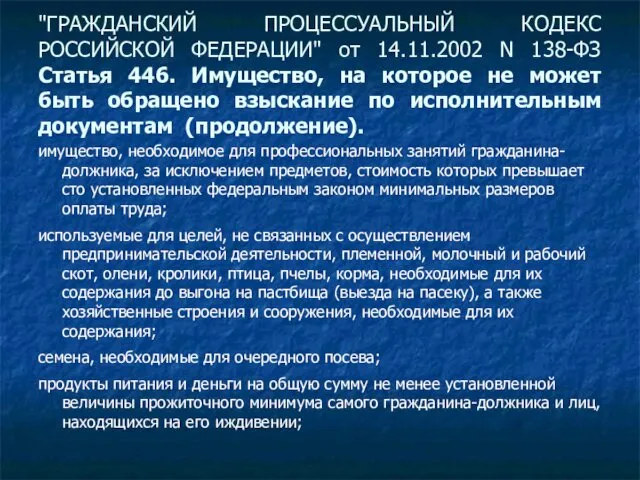 "ГРАЖДАНСКИЙ ПРОЦЕССУАЛЬНЫЙ КОДЕКС РОССИЙСКОЙ ФЕДЕРАЦИИ" от 14.11.2002 N 138-ФЗ Статья 446. Имущество, на которое не может быть обращено взыскание по исполнительным документам (продолжение).

имущество, необходимое для профессиональных занятий гражданина-должника, за исключением предметов, стоимость которых превышает сто установленных федеральным законом минимальных размеров оплаты труда;

используемые для целей, не связанных с осуществлением предпринимательской деятельности, племенной, молочный и рабочий скот, олени, кролики, птица, пчелы, корма, необходимые для их содержания до выгона на пастбища (выезда на пасеку), а также хозяйственные строения и сооружения, необходимые для их содержания;

семена, необходимые для очередного посева;

продукты питания и деньги на общую сумму не менее установленной величины прожиточного минимума самого гражданина-должника и лиц, находящихся на его иждивении;